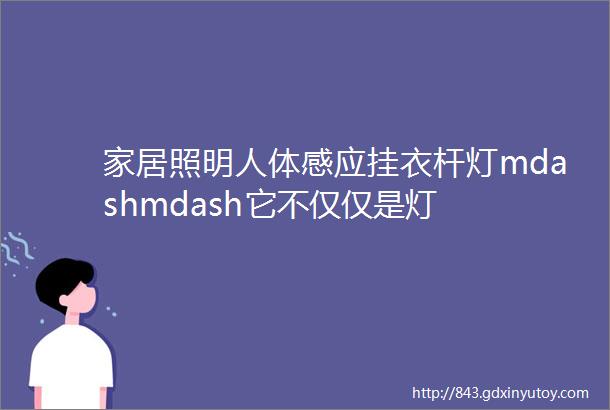 家居照明人体感应挂衣杆灯mdashmdash它不仅仅是灯

http://843.gdxinyutoy.com